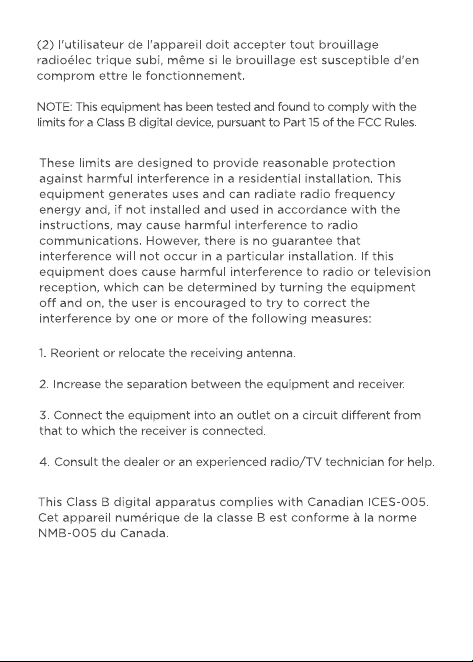 (2) l'utilisateur de l'appareil doit accepter tout brouillage radioélec trique subi, même si le brouillage est susceptible d'en comprom ettre le fonctionnement.

NOTE: This equipment has been tested and found to comply with the limits for a Class B digital device, pursuant to Part 15 of the FCC Rules.

These limits are designed to provide reasonable protection against harmful interference in a residential installation. This equipment generates uses and can radiate radio frequency energy and, if not installed and used in accordance with the instructions, may cause harmful interference to radio communications. However, there is no guarantee that interference will not occur in a particular installation. If this equipment does cause harmful interference to radio or television reception, which can be determined by turning the equipment off and on, the user is encouraged to try to correct the interference by one or more of the following measures:

1. Reorient or relocate the receiving antenna.

2. Increase the separation between the equipment and receiver.

3. Connect the equipment into an outlet on a circuit different from that to which the receiver is connected.

4. Consult the dealer or an experienced radio/TV technician for help.

This Class B digital apparatus complies with Canadian ICES-005. Cet appareil numérique de la classe B est conforme à la norme NMB-005 du Canada.